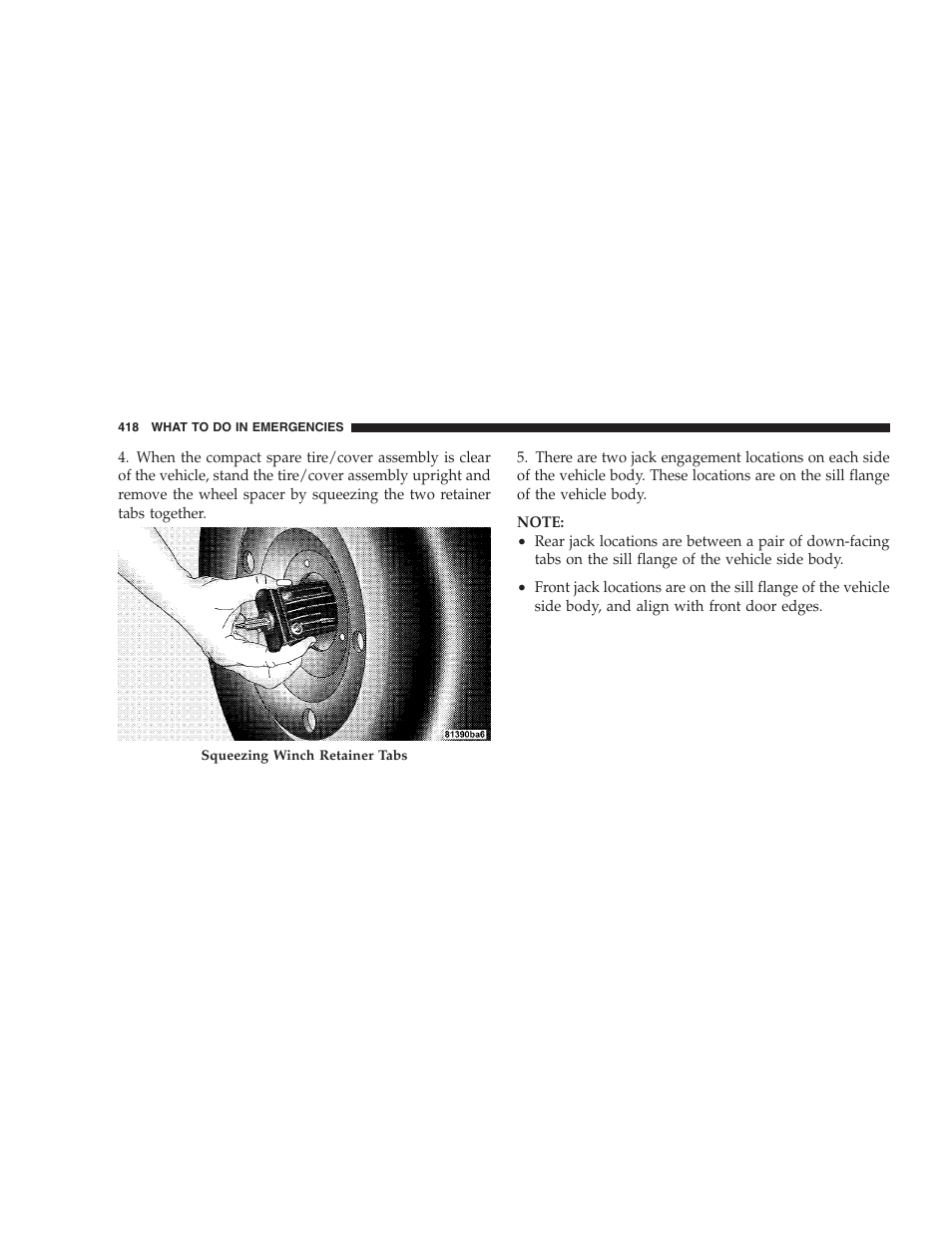 418 WHAT TO DO IN EMERGENCIES

4. When the compact spare tire/cover assembly is clear of the vehicle, stand the tire/cover assembly upright and remove the wheel spacer by squeezing the two retainer tabs together.

81390ba6

Squeezing Winch Retainer Tabs

5. There are two jack engagement locations on each side of the vehicle body. These locations are on the sill flange of the vehicle body.

NOTE:
• Rear jack locations are between a pair of down-facing tabs on the sill flange of the vehicle side body.

• Front jack locations are on the sill flange of the vehicle side body, and align with front door edges.